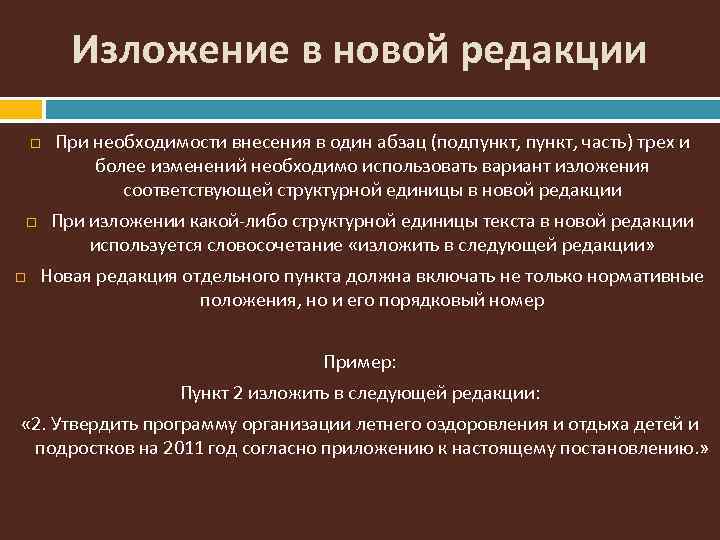 Изложение в новой редакции

При необходимости внесения в один абзац (подпункт, пункт, часть) трех и более изменений необходимо использовать вариант изложения соответствующей структурной единицы в новой редакции

При изложении какой-либо структурной единицы текста в новой редакции используется словосочетание «изложить в следующей редакции»

Новая редакция отдельного пункта должна включать не только нормативные положения, но и его порядковый номер

Пример:

Пункт 2 изложить в следующей редакции:

«2. Утвердить программу организации летнего оздоровления и отдыха детей и подростков на 2011 год согласно приложению к настоящему постановлению.»